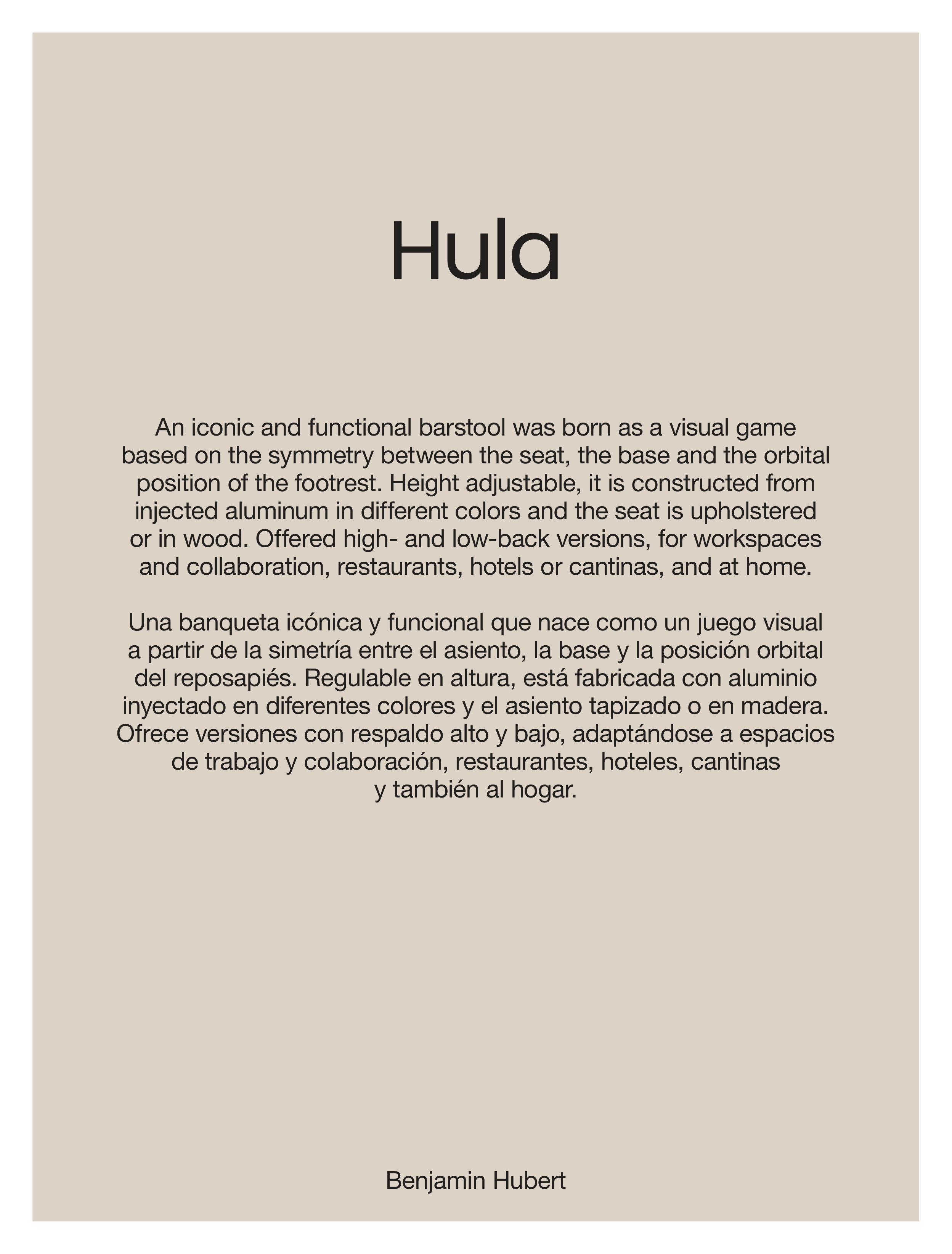 Hula

An iconic and functional barstool was born as a visual game based on the symmetry between the seat, the base and the orbital position of the footrest. Height adjustable, it is constructed from injected aluminum in different colors and the seat is upholstered or in wood. Offered high- and low-back versions, for workspaces and collaboration, restaurants, hotels or cantinas, and at home.

Una banqueta icónica y funcional que nace como un juego visual a partir de la simetría entre el asiento, la base y la posición orbital del reposapiés. Regulable en altura, está fabricada con aluminio inyectado en diferentes colores y el asiento tapizado o en madera. Ofrece versiones con respaldo alto y bajo, adaptándose a espacios de trabajo y colaboración, restaurantes, hoteles, cantinas y también al hogar.

Benjamin Hubert